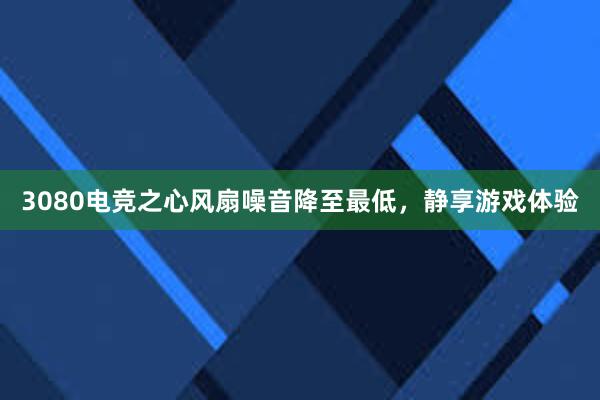 3080电竞之心风扇噪音降至最低，静享游戏体验